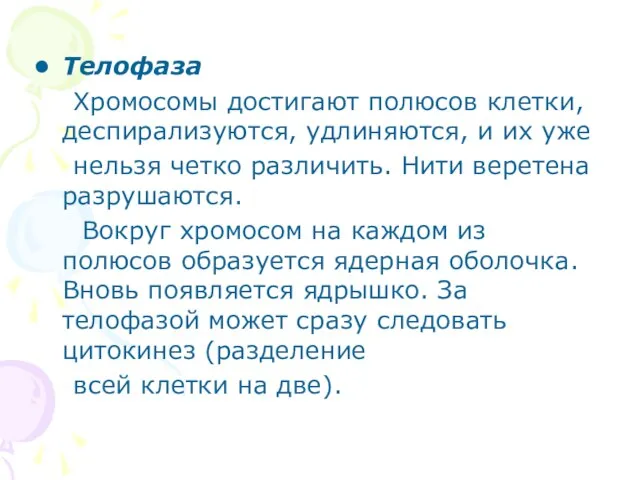 • Телофаза

Хромосомы достигают полюсов клетки, деспирализуются, удлиняются, и их уже нельзя четко различить. Нити веретена разрушаются.

Вокруг хромосом на каждом из полюсов образуется ядерная оболочка. Вновь появляется ядрышко. За телофазой может сразу следовать цитокинез (разделение всей клетки на две).